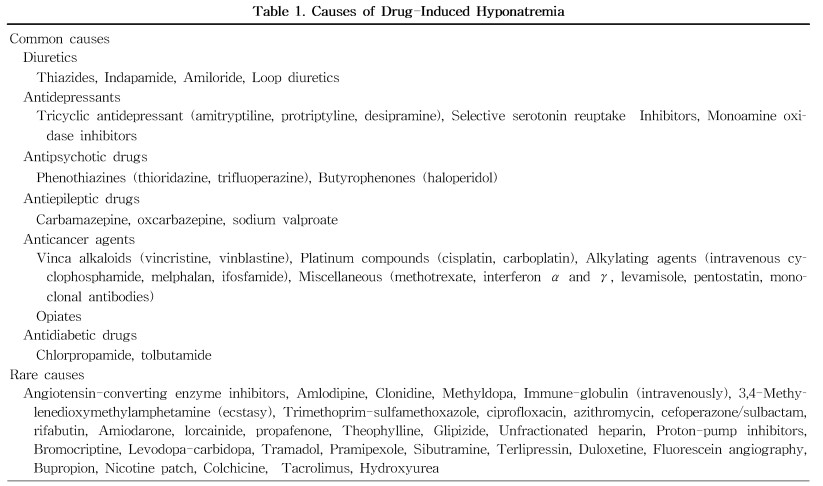 Table 1. Causes of Drug-Induced Hyponatremia

Common causes

Diuretics

Thiazides, Indapamide, Amiloride, Loop diuretics

Antidepressants

Tricyclic antidepressant (amitryptiline, protriptyline, desipramine), Selective serotonin reuptake Inhibitors, Monoamine oxidase inhibitors

Antipsychotic drugs

Phenothiazines (thioridazine, trifluoperazine), Butyrophenones (haloperidol)

Antiepileptic drugs

Carbamazepine, oxcarbazepine, sodium valproate

Anticancer agents

Vinca alkaloids (vincristine, vinblastine), Platinum compounds (cisplatin, carboplatin), Alkylating agents (intravenous cyclophosphamide, melphalan, ifosfamide), Miscellaneous (methotrexate, interferon $\alpha$ and $\gamma$, levamisole, pentostatin, monoclonal antibodies)

Opiates

Antidiabetic drugs

Chlorpropamide, tolbutamide

Rare causes

Angiotensin-converting enzyme inhibitors, Amlodipine, Clonidine, Methyldopa, Immune-globulin (intravenously), 3,4-Methylenedioxymethylamphetamine (ecstasy), Trimethoprim-sulfamethoxazole, ciprofloxacin, azithromycin, cefoperazone/sulbactam, rifabutin, Amiodarone, lorcainide, propafenone, Theophylline, Glipizide, Unfractionated heparin, Proton-pump inhibitors, Bromocriptine, Levodopa-carbidopa, Tramadol, Pramipexole, Sibutramine, Terlipressin, Duloxetine, Fluorescein angiography, Bupropion, Nicotine patch, Colchicine, Tacrolimus, Hydroxyurea